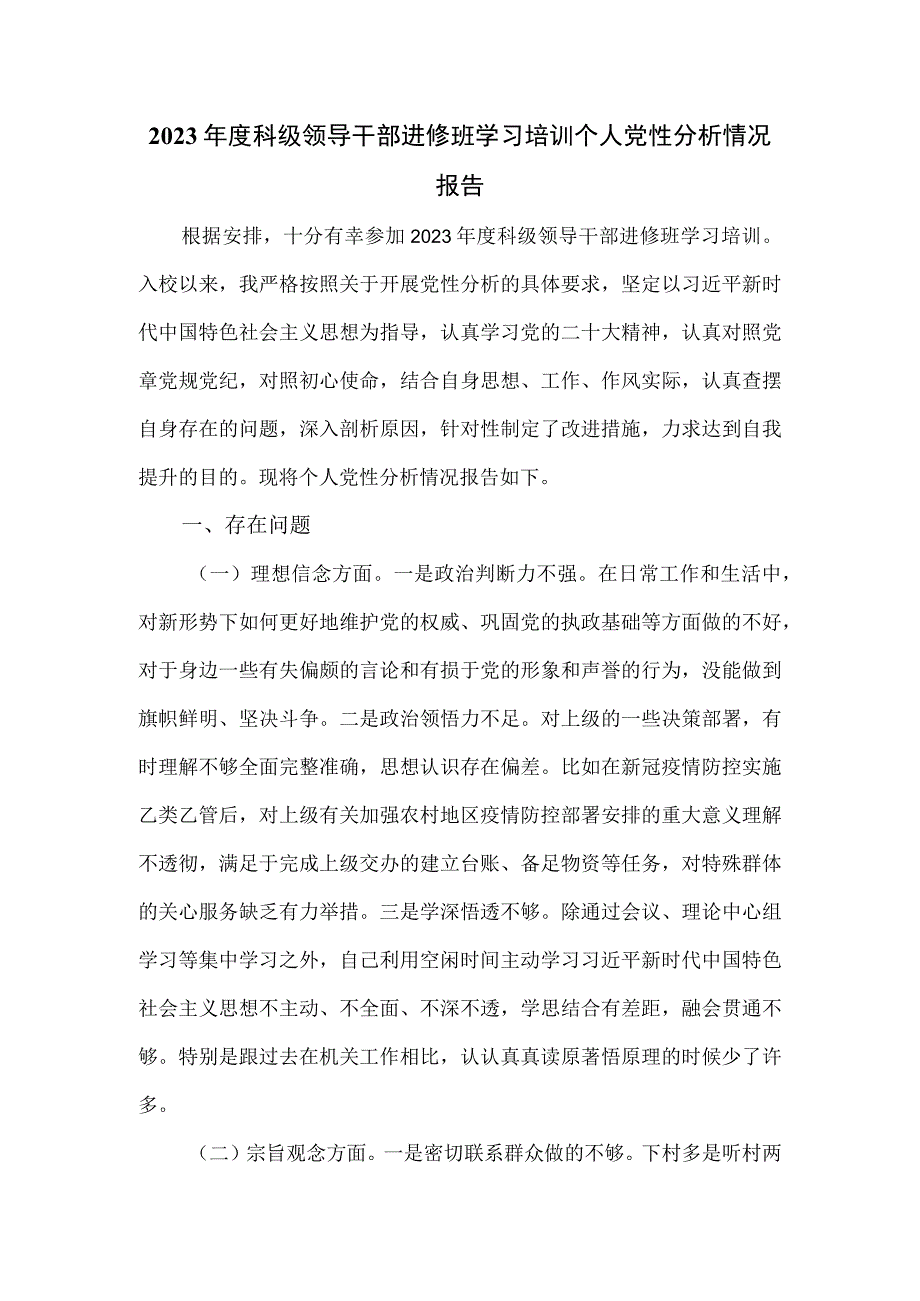 2023年度科级领导干部进修班学习培训个人党性分析情况报告

根据安排，十分有幸参加2023年度科级领导干部进修班学习培训。入校以来，我严格按照关于开展党性分析的具体要求，坚定以习近平新时代中国特色社会主义思想为指导，认真学习党的二十大精神，认真对照党章党规党纪，对照初心使命，结合自身思想、工作、作风实际，认真查摆自身存在的问题，深入剖析原因，针对性制定了改进措施，力求达到自我提升的目的。现将个人党性分析情况报告如下。

一、存在问题

（一）理想信念方面。一是政治判断力不强。在日常工作和生活中，对新形势下如何更好地维护党的权威、巩固党的执政基础等方面做的不好，对于身边一些有失偏颇的言论和有损于党的形象和声誉的行为，没能做到旗帜鲜明、坚决斗争。二是政治领悟力不足。对上级的一些决策部署，有时理解不够全面完整准确，思想认识存在偏差。比如在新冠疫情防控实施乙类乙管后，对上级有关加强农村地区疫情防控部署安排的重大意义理解不透彻，满足于完成上级交办的建立台账、备足物资等任务，对特殊群体的关心服务缺乏有力举措。三是学深悟透不够。除通过会议、理论中心组学习等集中学习之外，自己利用空闲时间主动学习习近平新时代中国特色社会主义思想不主动、不全面、不深不透，学思结合有差距，融会贯通不够。特别是跟过去在机关工作相比，认认真真读原著悟原理的时候少了许多。

（二）宗旨观念方面。一是密切联系群众做的不够。下村多是听村两